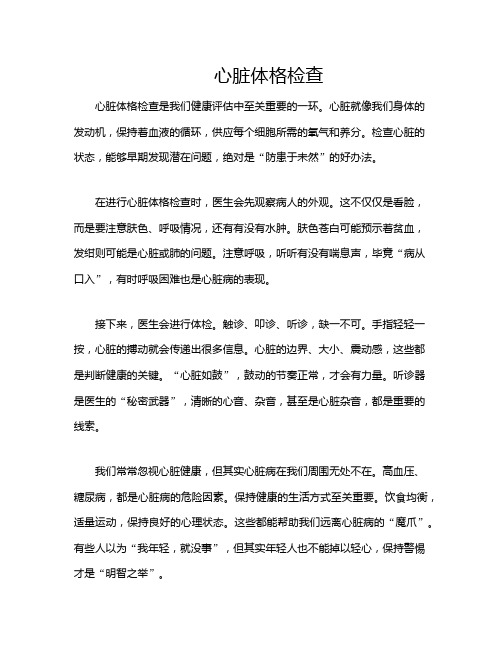 心脏体格检查

心脏体格检查是我们健康评估中至关重要的一环。心脏就像我们身体的发动机，保持着血液的循环，供应每个细胞所需的氧气和养分。检查心脏的状态，能够早期发现潜在问题，绝对是“防患于未然”的好办法。

在进行心脏体格检查时，医生会先观察病人的外观。这不仅仅是看脸，而是要注意肤色、呼吸情况，还有有没有水肿。肤色苍白可能预示着贫血，发绀则可能是心脏或肺的问题。注意呼吸，听听有没有喘息声，毕竟“病从口入”，有时呼吸困难也是心脏病的表现。

接下来，医生会进行体检。触诊、叩诊、听诊，缺一不可。手指轻轻一按，心脏的搏动就会传递出很多信息。心脏的边界、大小、震动感，这些都是判断健康的关键。“心脏如鼓”，鼓动的节奏正常，才会有力量。听诊器是医生的“秘密武器”，清晰的心音、杂音，甚至是心脏杂音，都是重要的线索。

我们常常忽视心脏健康，但其实心脏病在我们周围无处不在。高血压、糖尿病，都是心脏病的危险因素。保持健康的生活方式至关重要。饮食均衡，适量运动，保持良好的心理状态。这些都能帮助我们远离心脏病的“魔爪”。有些人以为“我年轻，就没事”，但其实年轻人也不能掉以轻心，保持警惕才是“明智之举”。